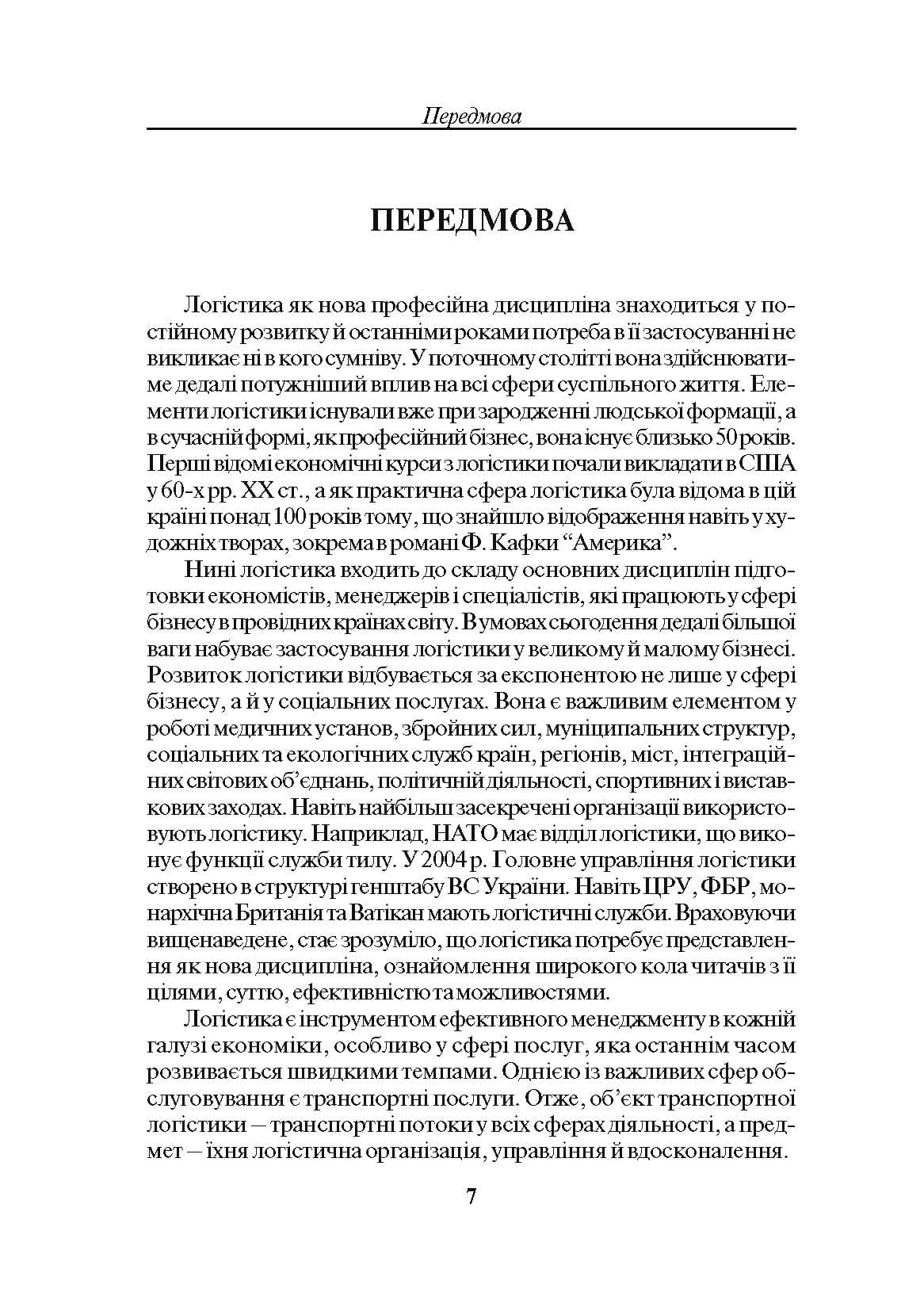 Передмова

ПЕРЕДМОВА

Логістика як нова професійна дисципліна знаходиться у постійному розвитку й останніми роками потреба в її застосуванні не викликає ні в кого сумніву. У поточному столітті вона здійснюватиме дедалі потужніший вплив на всі сфери суспільного життя. Елементи логістики існували вже при зародженні людської формації, а в сучасній формі, як професійний бізнес, вона існує близько 50 років. Перші відомі економічні курси з логістики почали викладати в США у 60-х рр. XX ст., а як практична сфера логістика була відома в цій країні понад 100 років тому, що знайшло відображення навіть у художніх творах, зокрема в романі Ф. Кафки "Америка".

Нині логістика входить до складу основних дисциплін підготовки економістів, менеджерів і спеціалістів, які працюють у сфері бізнесу в провідних країнах світу. В умовах сьогодення дедалі більшої ваги набуває застосування логістики у великому й малому бізнесі. Розвиток логістики відбувається за експонентою не лише у сфері бізнесу, а й у соціальних послугах. Вона є важливим елементом у роботі медичних установ, збройних сил, муніципальних структур, соціальних та екологічних служб країн, регіонів, міст, інтеграційних світових об'єднань, політичній діяльності, спортивних і виставкових заходах. Навіть найбільш засекречені організації використовують логістику. Наприклад, НАТО має відділ логістики, що виконує функції служби тилу. У 2004 р. Головне управління логістики створено в структурі генштабу ВС України. Навіть ЦРУ, ФБР, монархічна Британія та Ватікан мають логістичні служби. Враховуючи вищенаведене, стає зрозуміло, що логістика потребує представлення як нова дисципліна, ознайомлення широкого кола читачів з її цілями, суттю, ефективністю та можливостями.

Логістика є інструментом ефективного менеджменту в кожній галузі економіки, особливо у сфері послуг, яка останнім часом розвивається швидкими темпами. Однією із важливих сфер обслуговування є транспортні послуги. Отже, об'єкт транспортної логістики — транспортні потоки у всіх сферах діяльності, а предмет — їхня логістична організація, управління й вдосконалення.

7